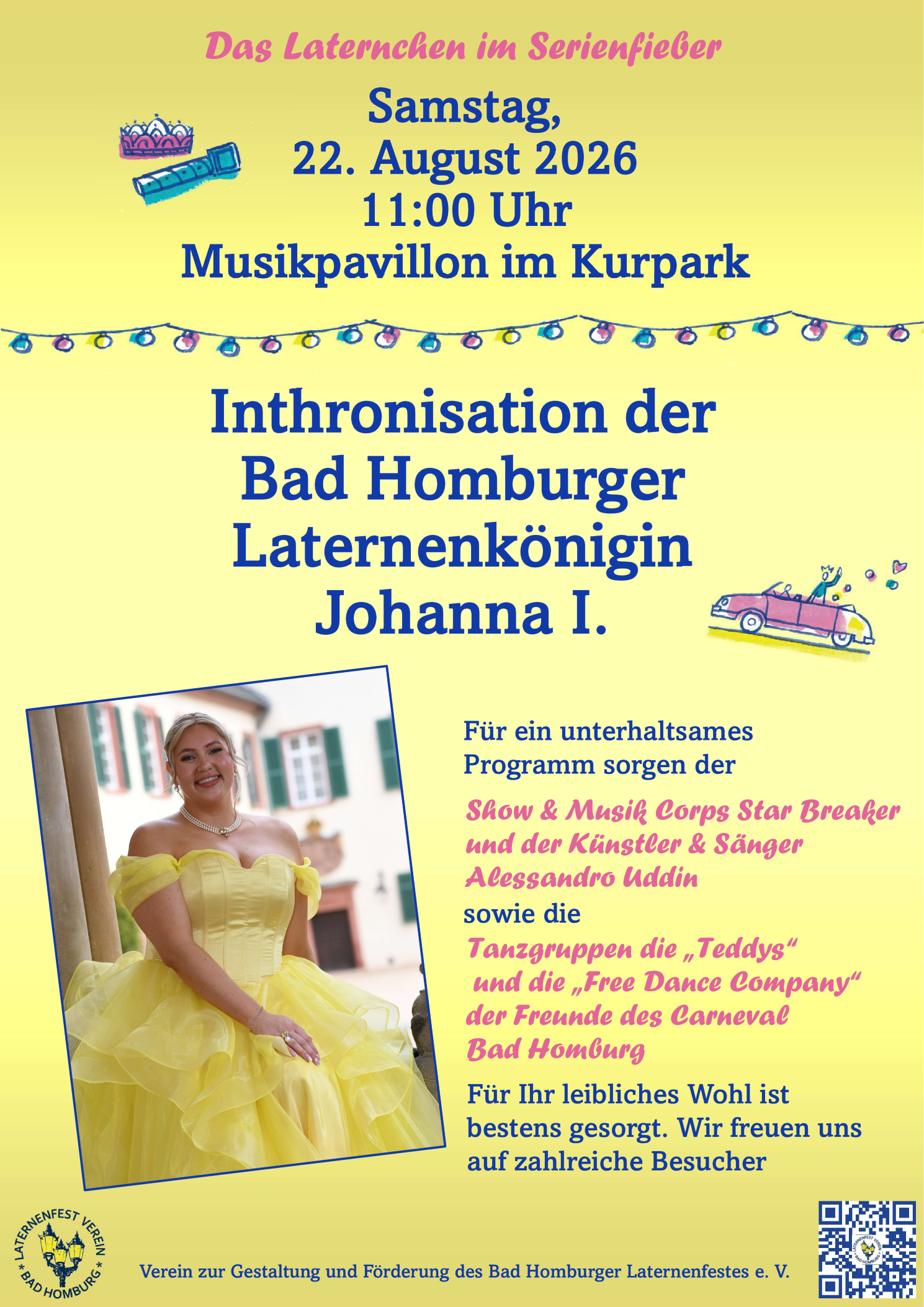 Das Laternchen im Serienfieber

Samstag,
22. August 2026
11:00 Uhr
Musikpavillon im Kurpark

Inthronisation der Bad Homburger Laternenkönigin Johanna I.

Für ein unterhaltsames Programm sorgen der

Show & Musik Corps Star Breaker und der Künstler & Sänger Alessandro Uddin

sowie die

Tanzgruppen die „Teddys“ und die „Free Dance Company“ der Freunde des Carneval Bad Homburg

Für Ihr leibliches Wohl ist bestens gesorgt. Wir freuen uns auf zahlreiche Besucher

LATERNENFEST VEREIN * BAD HOMBURG *

Verein zur Gestaltung und Förderung des Bad Homburger Laternenfestes e. V.

LATERNENFEST VEREIN BAD HOMBURG